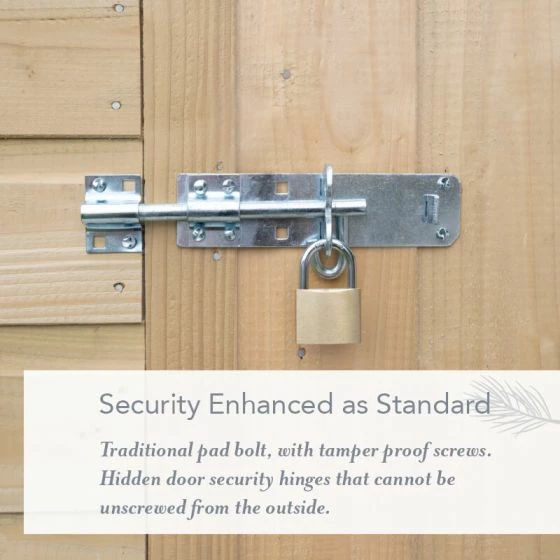 Security Enhanced as Standard

Traditional pad bolt, with tamper proof screws. Hidden door security hinges that cannot be unscrewed from the outside.